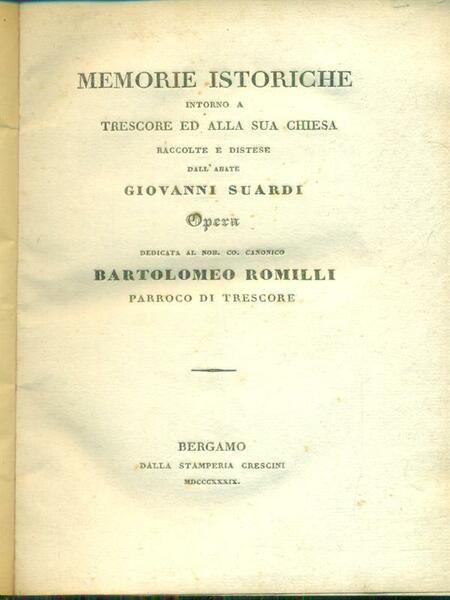 MEMORIE ISTORICHE
INTORNO A
TRESCORE ED ALLA SUA CHIESA
RACCOLTE E DISTESE
DALL' ABATE
GIOVANNI SUARDI

Opera

DEDICATA AL NOB. CO. CANONICO
BARTOLOMEO ROMILLI
PARROCO DI TRESCORE

BERGAMO
DALLA STAMPERIA CRESCINI
MDCCCXXXIX.